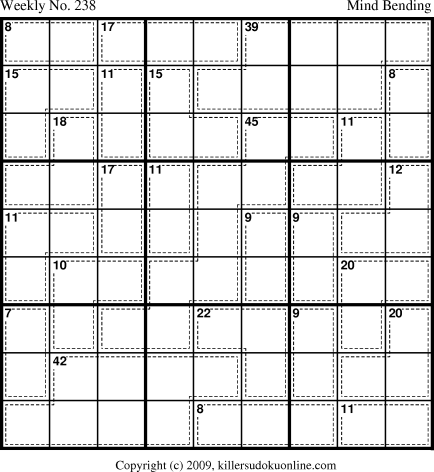 Weekly No. 238

Mind Bending

8
17
39
15
11
15
8
18
45
11
17
11
12
11
9
9
10
20
7
22
9
20
42
8
11

Copyright (c) 2009, killersudokuonline.com